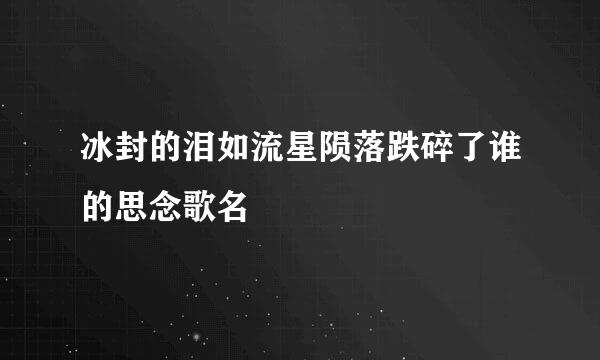 冰封的泪如流星陨落跌碎了谁的思念歌名